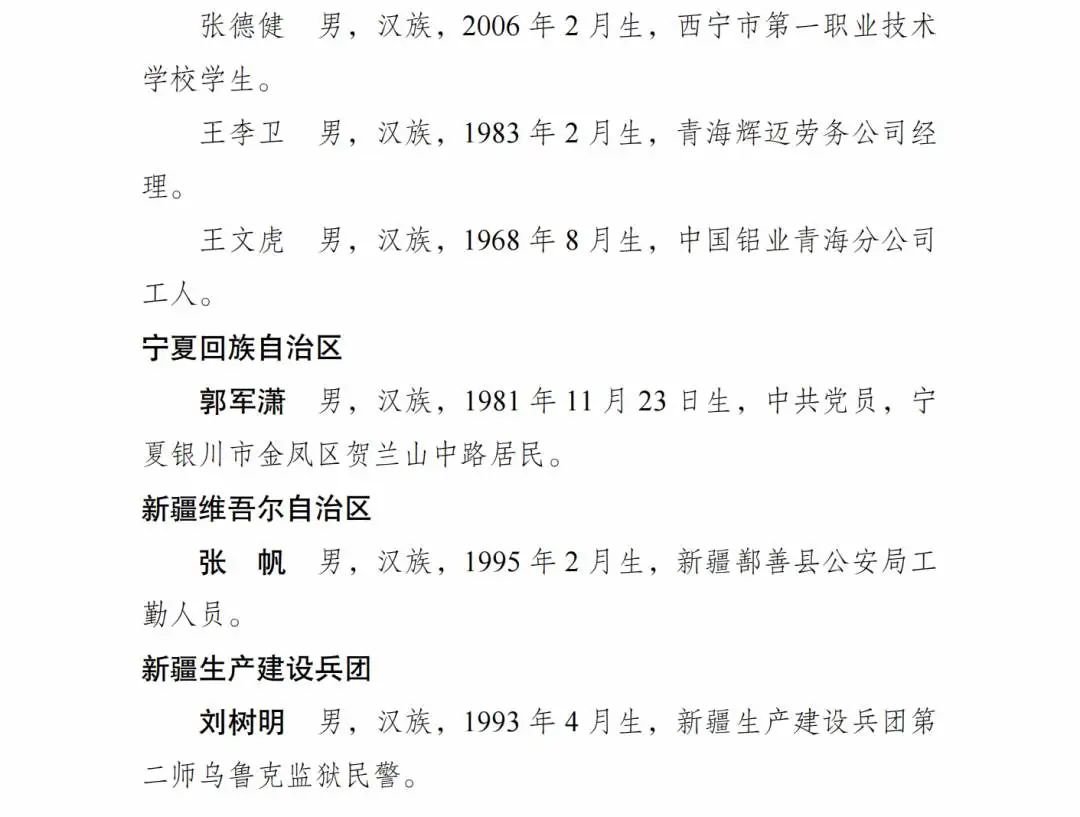 张德健 男，汉族，2006年2月生，西宁市第一职业技术学校学生。

王李卫 男，汉族，1983年2月生，青海辉迈劳务公司经理。

王文虎 男，汉族，1968年8月生，中国铝业青海分公司工人。

宁夏回族自治区

郭军潇 男，汉族，1981年11月23日生，中共党员，宁夏银川市金凤区贺兰山中路居民。

新疆维吾尔自治区

张 帆 男，汉族，1995年2月生，新疆鄯善县公安局工勤人员。

新疆生产建设兵团

刘树明 男，汉族，1993年4月生，新疆生产建设兵团第二师乌鲁克监狱民警。